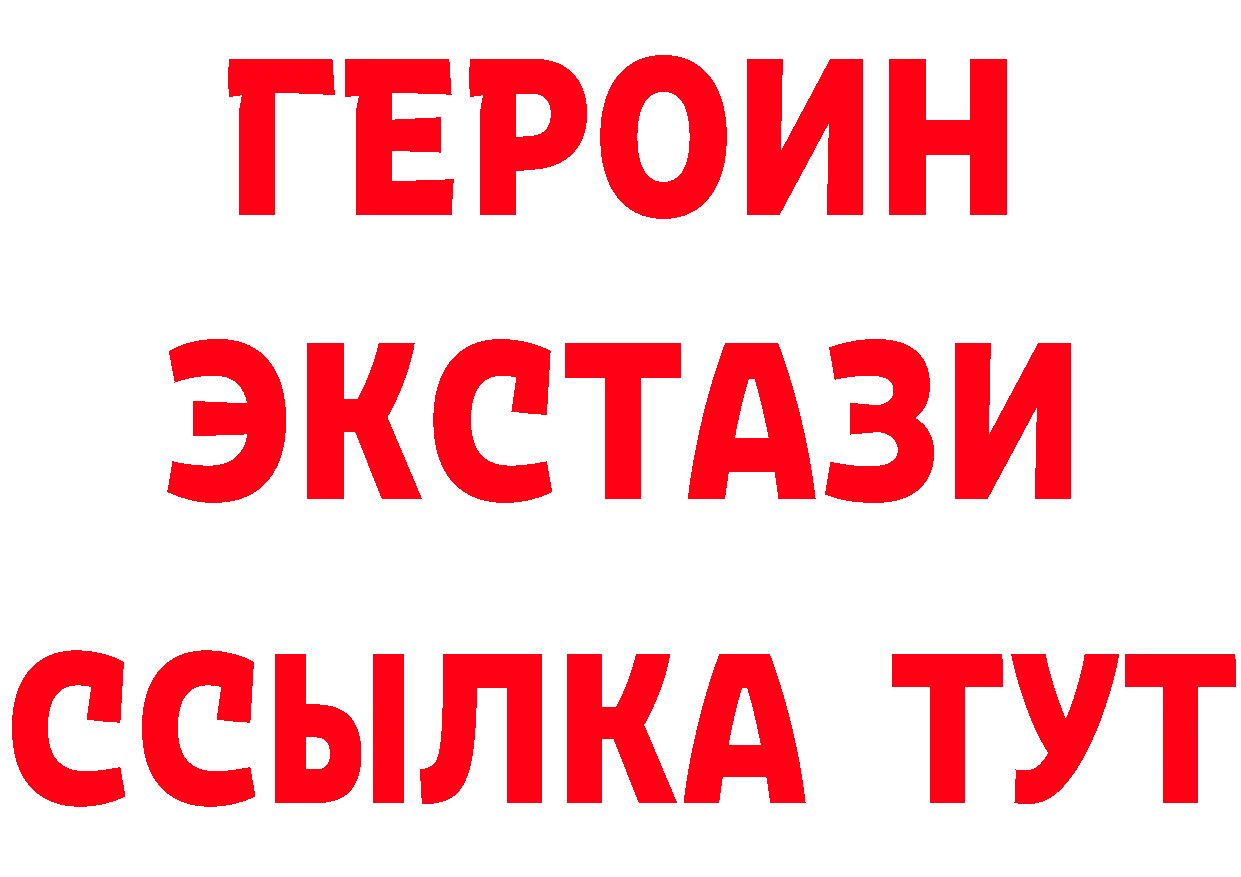 ГЕРОИН
ЭКСТАЗИ
ССЫЛКА ТУТ